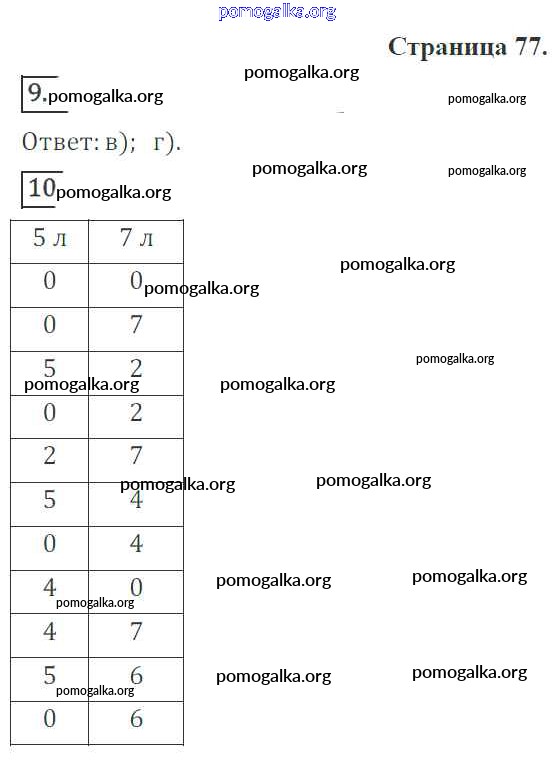 pomogalka.org

Страница 77.

pomogalka.org

9. pomogalka.org

pomogalka.org

Ответ: в); г).

pomogalka.org

pomogalka.org

10 pomogalka.org

| 5 л | 7 л |
|---|---|
| 0 | 0 |
| 0 | 7 |
| 5 | 2 |
| 0 | 2 |
| 2 | 7 |
| 5 | 4 |
| 0 | 4 |
| 4 | 0 |
| 4 | 7 |
| 5 | 6 |
| 0 | 6 |

pomogalka.org

pomogalka.org

pomogalka.org

pomogalka.org

pomogalka.org

pomogalka.org

pomogalka.org

pomogalka.org

pomogalka.org

pomogalka.org

pomogalka.org

pomogalka.org

pomogalka.org